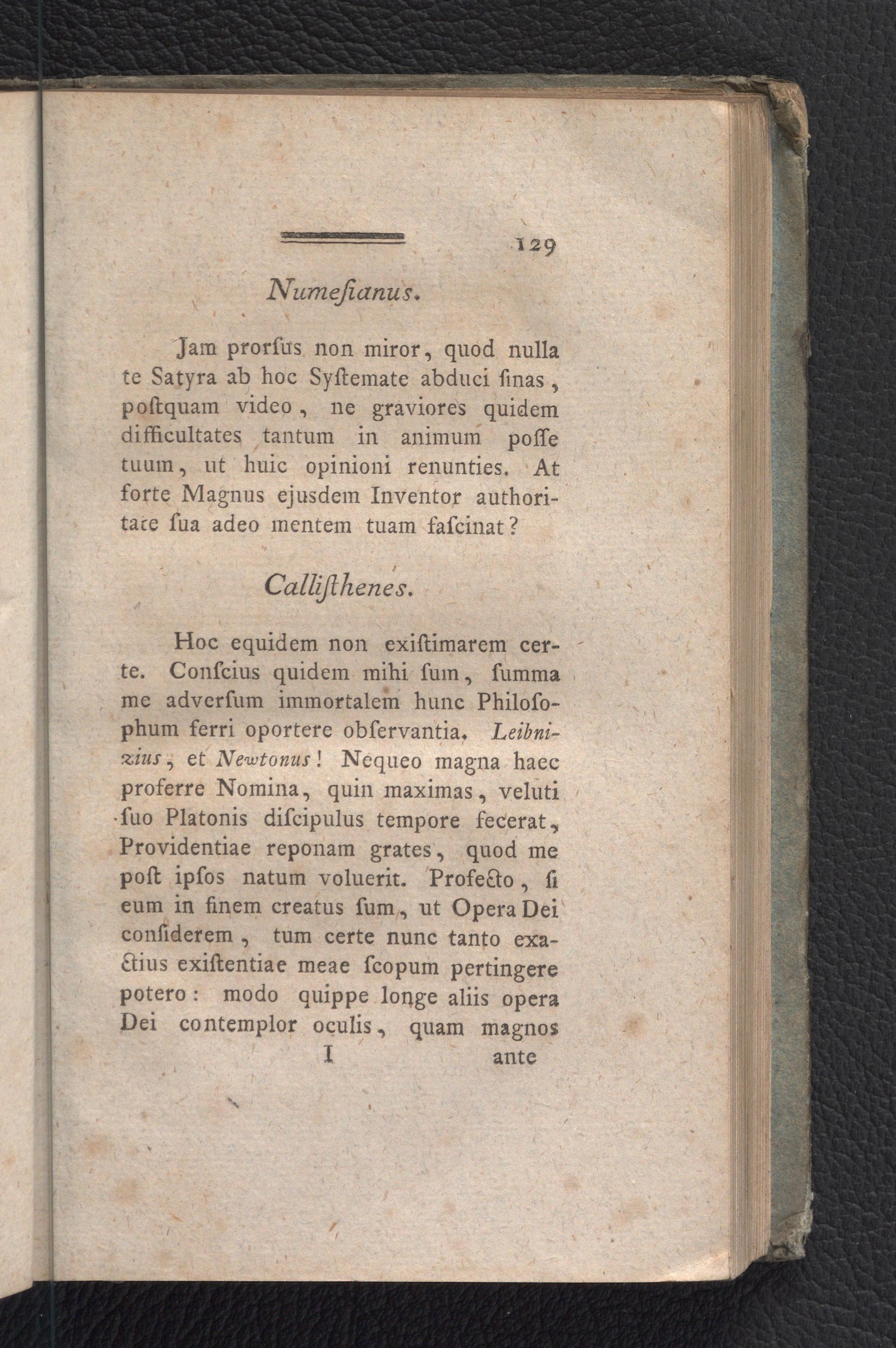 129

Numeſianus.

Jam prorſus non miror, quod nulla te Satyra ab hoc Syſtemate abduci ſinas, poſtquam video, ne graviores quidem difficultates tantum in animum poſſe tuum, ut huic opinioni renunties. At forte Magnus ejusdem Inventor authoritate ſua adeo mentem tuam faſcinat?

Calliſthenes.

Hoc equidem non exiſtimarem certe. Conſcius quidem mihi ſum, ſumma me adverſum immortalem hunc Philoſophum ferri oportere obſervantia. Leibnizius, et Newtonus! Nequeo magna haec proferre Nomina, quin maximas, veluti ſuo Platonis diſcipulus tempore fecerat, Providentiae reponam grates, quod me poſt ipſos natum voluerit. Profecto, ſi eum in finem creatus ſum, ut Opera Dei conſiderem, tum certe nunc tanto exactius exiſtentiae meae ſcopum pertingere potero: modo quippe longe aliis opera Dei contemplor oculis, quam magnos

I ante